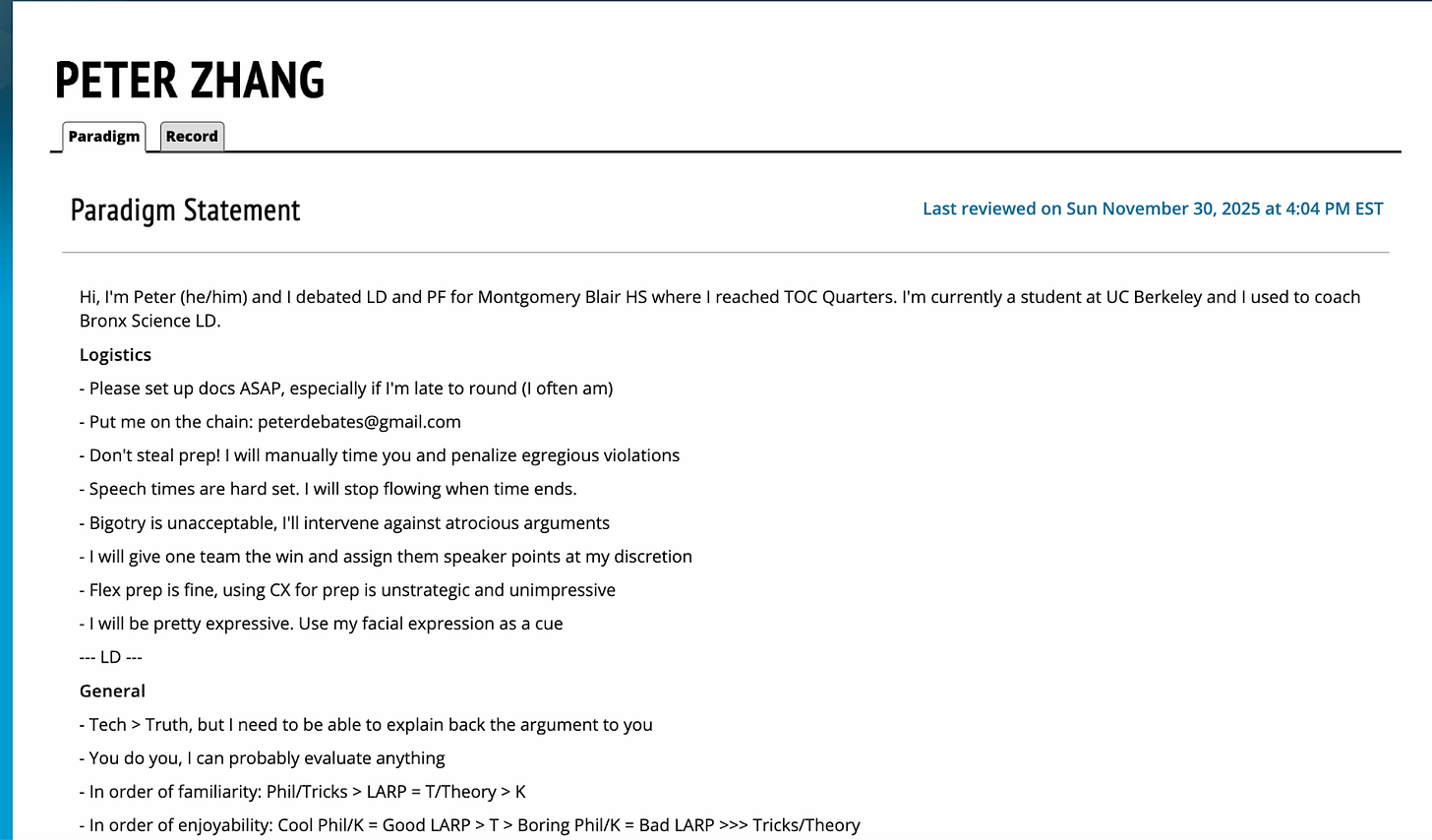 PETER ZHANG

Paradigm Record

Paradigm Statement

Last reviewed on Sun November 30, 2025 at 4:04 PM EST

Hi, I'm Peter (he/him) and I debated LD and PF for Montgomery Blair HS where I reached TOC Quarters. I'm currently a student at UC Berkeley and I used to coach Bronx Science LD.

Logistics

- Please set up docs ASAP, especially if I'm late to round (I often am)

- Put me on the chain: peterdebates@gmail.com

- Don't steal prep! I will manually time you and penalize egregious violations

- Speech times are hard set. I will stop flowing when time ends.

- Bigotry is unacceptable, I'll intervene against atrocious arguments

- I will give one team the win and assign them speaker points at my discretion

- Flex prep is fine, using CX for prep is unstrategic and unimpressive

- I will be pretty expressive. Use my facial expression as a cue

--- LD ---

General

- Tech > Truth, but I need to be able to explain back the argument to you

- You do you, I can probably evaluate anything

- In order of familiarity: Phil/Tricks > LARP = T/Theory > K

- In order of enjoyability: Cool Phil/K = Good LARP > T > Boring Phil/K = Bad LARP >>> Tricks/Theory